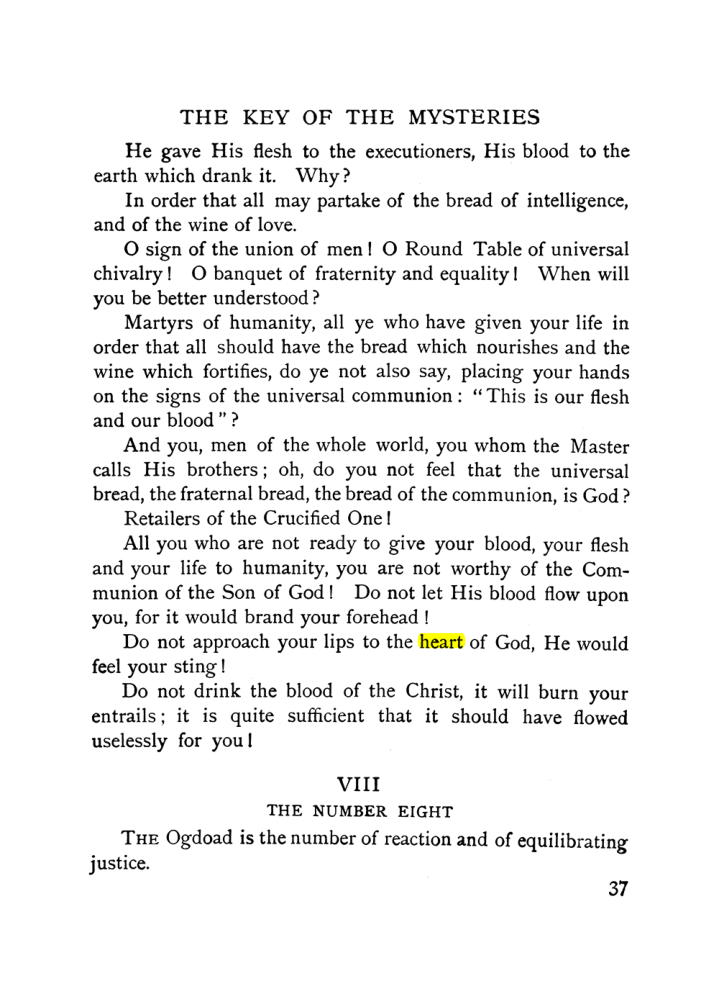 THE KEY OF THE MYSTERIES

He gave His flesh to the executioners, His blood to the earth which drank it. Why?

In order that all may partake of the bread of intelligence, and of the wine of love.

O sign of the union of men! O Round Table of universal chivalry! O banquet of fraternity and equality! When will you be better understood?

Martyrs of humanity, all ye who have given your life in order that all should have the bread which nourishes and the wine which fortifies, do ye not also say, placing your hands on the signs of the universal communion: "This is our flesh and our blood"?

And you, men of the whole world, you whom the Master calls His brothers; oh, do you not feel that the universal bread, the fraternal bread, the bread of the communion, is God?

Retailers of the Crucified One!

All you who are not ready to give your blood, your flesh and your life to humanity, you are not worthy of the Communion of the Son of God! Do not let His blood flow upon you, for it would brand your forehead!

Do not approach your lips to the heart of God, He would feel your sting!

Do not drink the blood of the Christ, it will burn your entrails; it is quite sufficient that it should have flowed uselessly for you!

VIII

THE NUMBER EIGHT

THE Ogdoad is the number of reaction and of equilibrating justice.

37